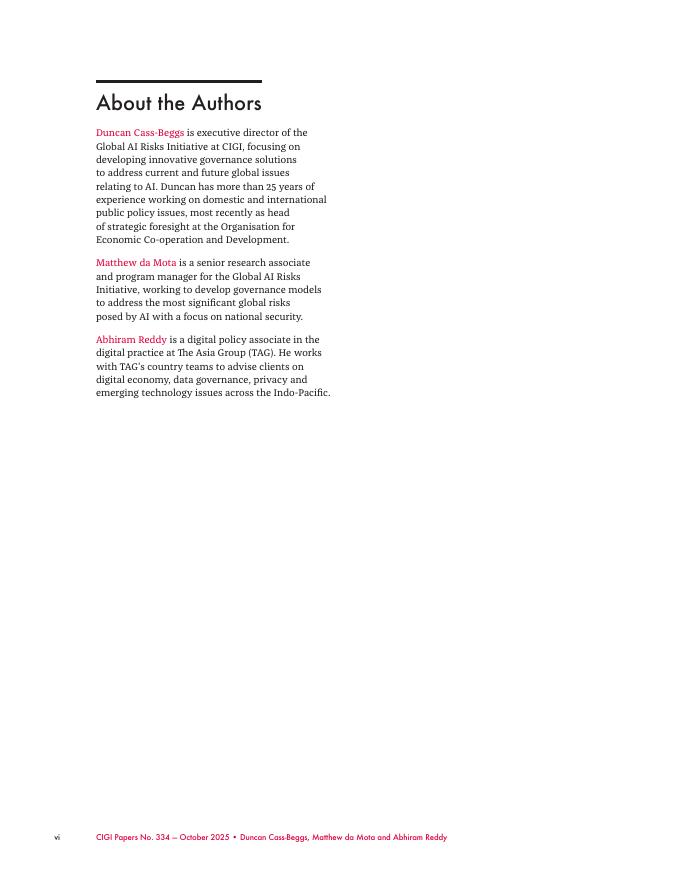 About the Authors

Duncan Cass-Beggs is executive director of the Global AI Risks Initiative at CIGI, focusing on developing innovative governance solutions to address current and future global issues relating to AI. Duncan has more than 25 years of experience working on domestic and international public policy issues, most recently as head of strategic foresight at the Organisation for Economic Co-operation and Development.

Matthew da Mota is a senior research associate and program manager for the Global AI Risks Initiative, working to develop governance models to address the most significant global risks posed by AI with a focus on national security.

Abhiram Reddy is a digital policy associate in the digital practice at The Asia Group (TAG). He works with TAG's country teams to advise clients on digital economy, data governance, privacy and emerging technology issues across the Indo-Pacific.

vi CIGI Papers No. 334 — October 2025 • Duncan Cass-Beggs, Matthew da Mota and Abhiram Reddy